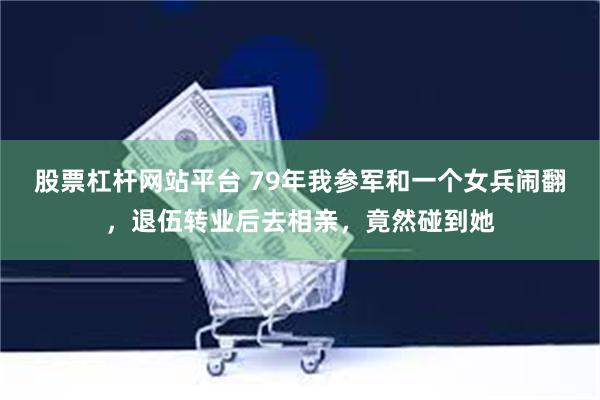 股票杠杆网站平台 79年我参军和一个女兵闹翻，退伍转业后去相亲，竟然碰到她